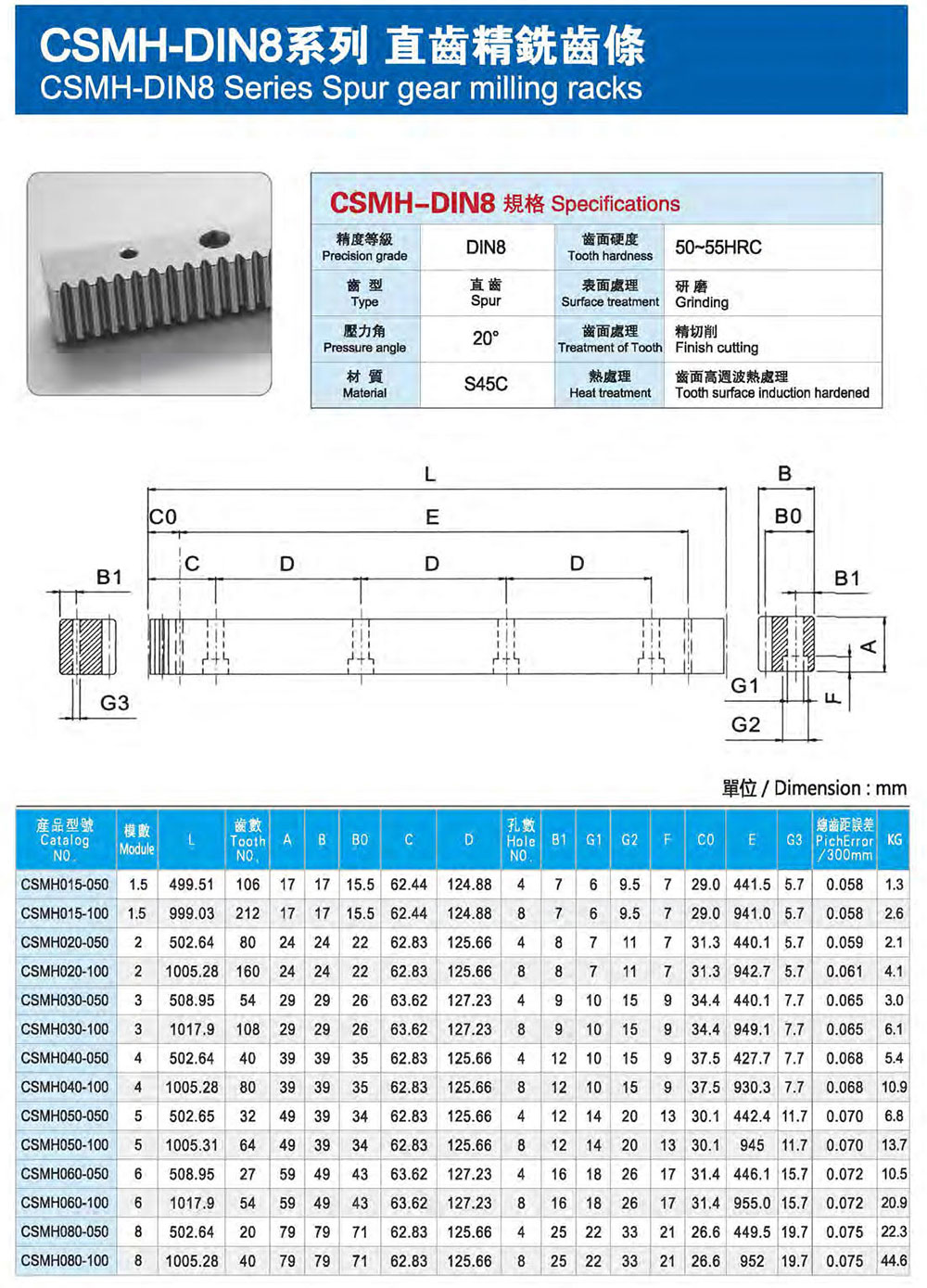 CSMH-DIN8系列 直齒精銑齒條
CSMH-DIN8 Series Spur gear milling racks

CSMH-DIN8 規格 Specifications

| 精度等級 Precision grade | DIN8 | 齒面硬度 Tooth hardness | 50~55HRC |
|---|---|---|---|
| 齒 型 Type | 直 齒 Spur | 表面處理 Surface treatment | 研 磨 Grinding |
| 壓力角 Pressure angle | 20° | 齒面處理 Treatment of Tooth | 精切削 Finish cutting |
| 材 質 Material | S45C | 熱處理 Heat treatment | 齒面高週波熱處理 Tooth surface induction hardened |

L
C0
E
C
D
D
D
B1
G3
B
B0
B1
A
G1
F
G2

單位 / Dimension : mm

| 產品型號 Catalog NO. | 模數 Module | L | 齒數 Tooth NO. | A | B | B0 | C | D | 孔數 Hole NO. | B1 | G1 | G2 | F | C0 | E | G3 | 總齒距誤差 PichError /300mm | KG |
|---|---|---|---|---|---|---|---|---|---|---|---|---|---|---|---|---|---|---|
| CSMH015-050 | 1.5 | 499.51 | 106 | 17 | 17 | 15.5 | 62.44 | 124.88 | 4 | 7 | 6 | 9.5 | 7 | 29.0 | 441.5 | 5.7 | 0.058 | 1.3 |
| CSMH015-100 | 1.5 | 999.03 | 212 | 17 | 17 | 15.5 | 62.44 | 124.88 | 8 | 7 | 6 | 9.5 | 7 | 29.0 | 941.0 | 5.7 | 0.058 | 2.6 |
| CSMH020-050 | 2 | 502.64 | 80 | 24 | 24 | 22 | 62.83 | 125.66 | 4 | 8 | 7 | 11 | 7 | 31.3 | 440.1 | 5.7 | 0.059 | 2.1 |
| CSMH020-100 | 2 | 1005.28 | 160 | 24 | 24 | 22 | 62.83 | 125.66 | 8 | 8 | 7 | 11 | 7 | 31.3 | 942.7 | 5.7 | 0.061 | 4.1 |
| CSMH030-050 | 3 | 508.95 | 54 | 29 | 29 | 26 | 63.62 | 127.23 | 4 | 9 | 10 | 15 | 9 | 34.4 | 440.1 | 7.7 | 0.065 | 3.0 |
| CSMH030-100 | 3 | 1017.9 | 108 | 29 | 29 | 26 | 63.62 | 127.23 | 8 | 9 | 10 | 15 | 9 | 34.4 | 949.1 | 7.7 | 0.065 | 6.1 |
| CSMH040-050 | 4 | 502.64 | 40 | 39 | 39 | 35 | 62.83 | 125.66 | 4 | 12 | 10 | 15 | 9 | 37.5 | 427.7 | 7.7 | 0.068 | 5.4 |
| CSMH040-100 | 4 | 1005.28 | 80 | 39 | 39 | 35 | 62.83 | 125.66 | 8 | 12 | 10 | 15 | 9 | 37.5 | 930.3 | 7.7 | 0.068 | 10.9 |
| CSMH050-050 | 5 | 502.65 | 32 | 49 | 39 | 34 | 62.83 | 125.66 | 4 | 12 | 14 | 20 | 13 | 30.1 | 442.4 | 11.7 | 0.070 | 6.8 |
| CSMH050-100 | 5 | 1005.31 | 64 | 49 | 39 | 34 | 62.83 | 125.66 | 8 | 12 | 14 | 20 | 13 | 30.1 | 945 | 11.7 | 0.070 | 13.7 |
| CSMH060-050 | 6 | 508.95 | 27 | 59 | 49 | 43 | 63.62 | 127.23 | 4 | 16 | 18 | 26 | 17 | 31.4 | 446.1 | 15.7 | 0.072 | 10.5 |
| CSMH060-100 | 6 | 1017.9 | 54 | 59 | 49 | 43 | 63.62 | 127.23 | 8 | 16 | 18 | 26 | 17 | 31.4 | 955.0 | 15.7 | 0.072 | 20.9 |
| CSMH080-050 | 8 | 502.64 | 20 | 79 | 79 | 71 | 62.83 | 125.66 | 4 | 25 | 22 | 33 | 21 | 26.6 | 449.5 | 19.7 | 0.075 | 22.3 |
| CSMH080-100 | 8 | 1005.28 | 40 | 79 | 79 | 71 | 62.83 | 125.66 | 8 | 25 | 22 | 33 | 21 | 26.6 | 952 | 19.7 | 0.075 | 44.6 |